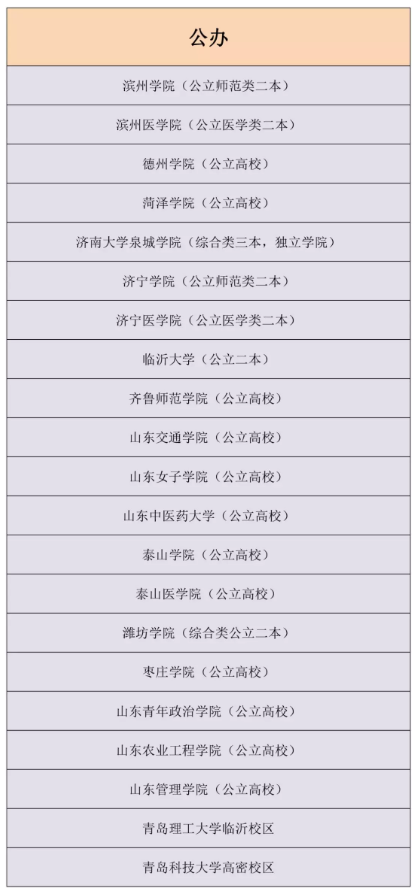 | 公办 |
|---|
| 滨州学院（公立师范类二本） |
| 滨州医学院（公立医学类二本） |
| 德州学院（公立高校） |
| 菏泽学院（公立高校） |
| 济南大学泉城学院（综合类三本，独立学院） |
| 济宁学院（公立师范类二本） |
| 济宁医学院（公立医学类二本） |
| 临沂大学（公立二本） |
| 齐鲁师范学院（公立高校） |
| 山东交通学院（公立高校） |
| 山东女子学院（公立高校） |
| 山东中医药大学（公立高校） |
| 泰山学院（公立高校） |
| 泰山医学院（公立高校） |
| 潍坊学院（综合类公立二本） |
| 枣庄学院（公立高校） |
| 山东青年政治学院（公立高校） |
| 山东农业工程学院（公立高校） |
| 山东管理学院（公立高校） |
| 青岛理工大学临沂校区 |
| 青岛科技大学高密校区 |